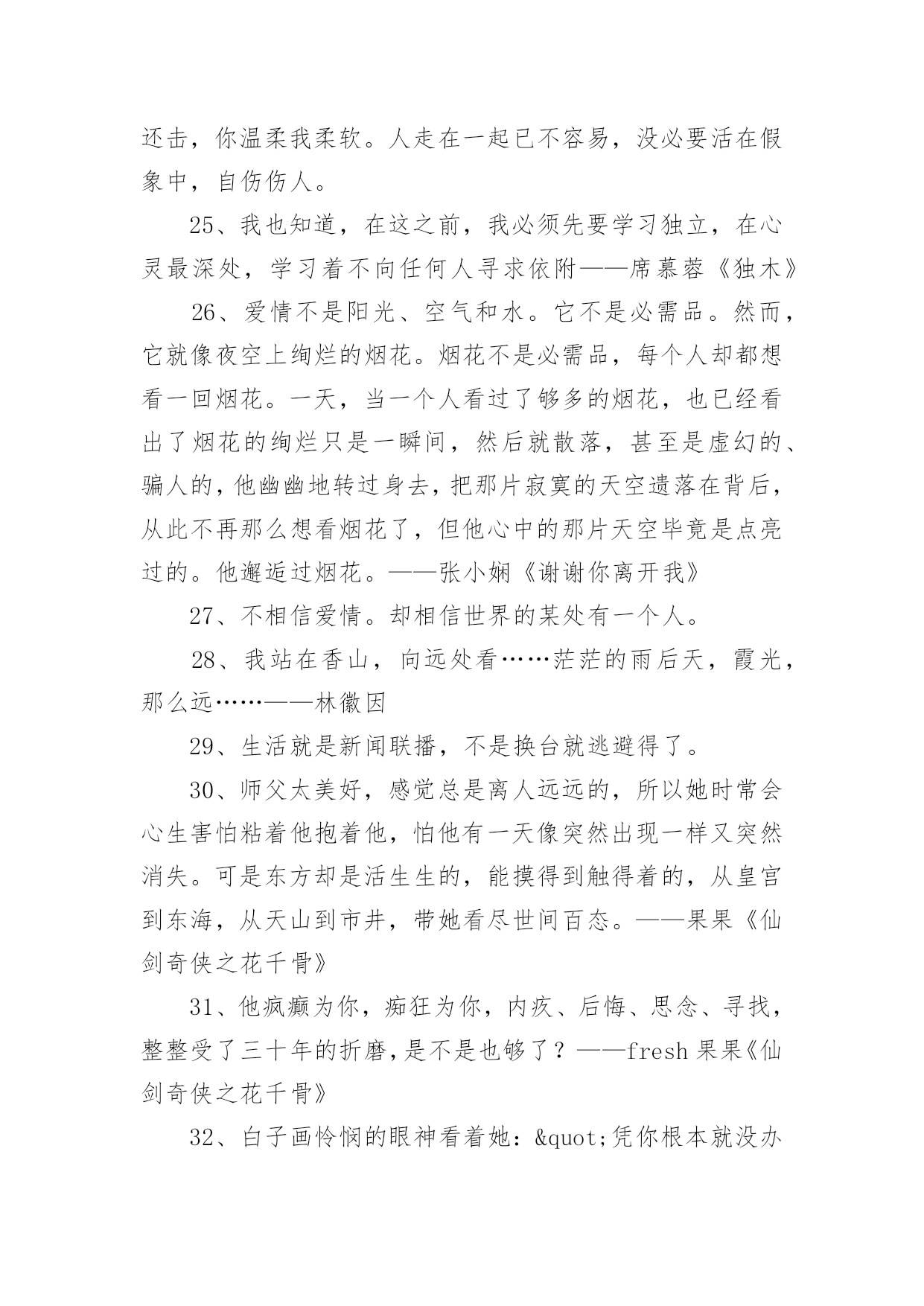 还击，你温柔我柔软。人走在一起已不容易，没必要活在假象中，自伤伤人。

25、我也知道，在这之前，我必须先要学习独立，在心灵最深处，学习着不向任何人寻求依附——席慕蓉《独木》

26、爱情不是阳光、空气和水。它不是必需品。然而，它就像夜空上绚烂的烟花。烟花不是必需品，每个人却都想看一回烟花。一天，当一个人看过了够多的烟花，也已经看出了烟花的绚烂只是一瞬间，然后就散落，甚至是虚幻的、骗人的，他幽幽地转过身去，把那片寂寞的天空遗落在背后，从此不再那么想看烟花了，但他心中的那片天空毕竟是点亮过的。他邂逅过烟花。——张小娴《谢谢你离开我》

27、不相信爱情。却相信世界的某处有一个人。

28、我站在香山，向远处看……茫茫的雨后天，霞光，那么远……——林徽因

29、生活就是新闻联播，不是换台就逃避得了。

30、师父太美好，感觉总是离人远远的，所以她时常会心生害怕粘着他抱着他，怕他有一天像突然出现一样又突然消失。可是东方却是活生生的，能摸得到触得着的，从皇宫到东海，从天山到市井，带她看尽世间百态。——果果《仙剑奇侠之花千骨》

31、他疯癫为你，痴狂为你，内疚、后悔、思念、寻找，整整受了三十年的折磨，是不是也够了？——fresh 果果《仙剑奇侠之花千骨》

32、白子画怜悯的眼神看着她：&quot;凭你根本就没办